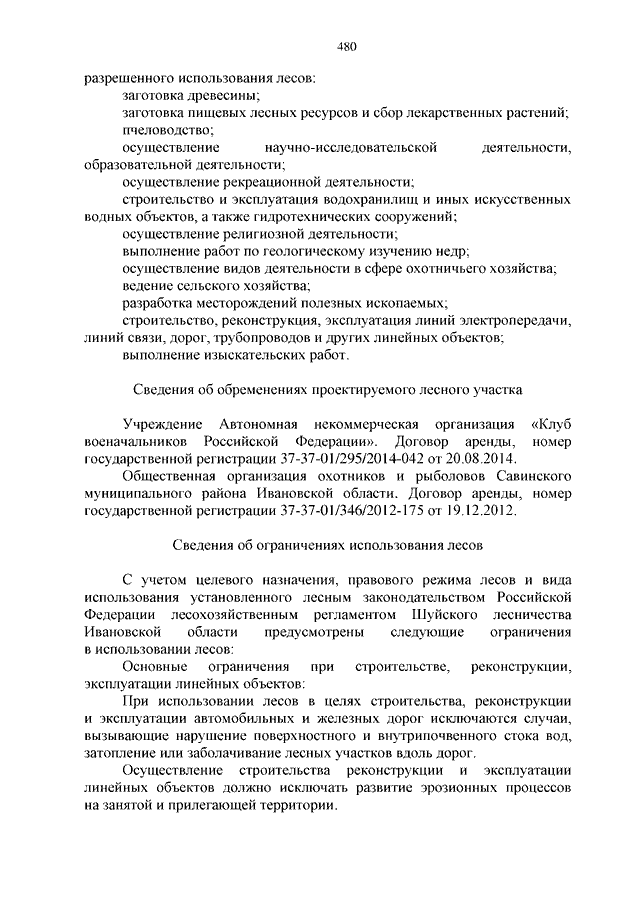 480

разрешенного использования лесов:
заготовка древесины;
заготовка пищевых лесных ресурсов и сбор лекарственных растений;
пчеловодство;
осуществление научно-исследовательской деятельности, образовательной деятельности;
осуществление рекреационной деятельности;
строительство и эксплуатация водохранилищ и иных искусственных водных объектов, а также гидротехнических сооружений;
осуществление религиозной деятельности;
выполнение работ по геологическому изучению недр;
осуществление видов деятельности в сфере охотничьего хозяйства;
ведение сельского хозяйства;
разработка месторождений полезных ископаемых;
строительство, реконструкция, эксплуатация линий электропередачи, линий связи, дорог, трубопроводов и других линейных объектов;
выполнение изыскательских работ.

Сведения об обременениях проектируемого лесного участка

Учреждение Автономная некоммерческая организация «Клуб военачальников Российской Федерации». Договор аренды, номер государственной регистрации 37-37-01/295/2014-042 от 20.08.2014.

Общественная организация охотников и рыболовов Савинского муниципального района Ивановской области. Договор аренды, номер государственной регистрации 37-37-01/346/2012-175 от 19.12.2012.

Сведения об ограничениях использования лесов

С учетом целевого назначения, правового режима лесов и вида использования установленного лесным законодательством Российской Федерации лесохозяйственным регламентом Шуйского лесничества Ивановской области предусмотрены следующие ограничения в использовании лесов:

Основные ограничения при строительстве, реконструкции, эксплуатации линейных объектов:

При использовании лесов в целях строительства, реконструкции и эксплуатации автомобильных и железных дорог исключаются случаи, вызывающие нарушение поверхностного и внутрипочвенного стока вод, затопление или заболачивание лесных участков вдоль дорог.

Осуществление строительства реконструкции и эксплуатации линейных объектов должно исключать развитие эрозионных процессов на занятой и прилегающей территории.